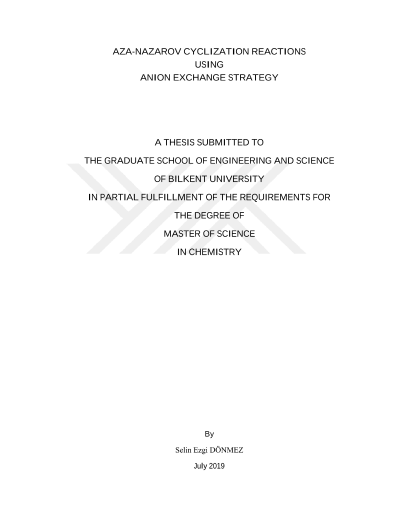 AZA-NAZAROV CYCLIZATION REACTIONS
USING
ANION EXCHANGE STRATEGY

A THESIS SUBMITTED TO
THE GRADUATE SCHOOL OF ENGINEERING AND SCIENCE
OF BILKENT UNIVERSITY
IN PARTIAL FULFILLMENT OF THE REQUIREMENTS FOR
THE DEGREE OF
MASTER OF SCIENCE
IN CHEMISTRY

By
Selin Ezgi DÖNMEZ
July 2019